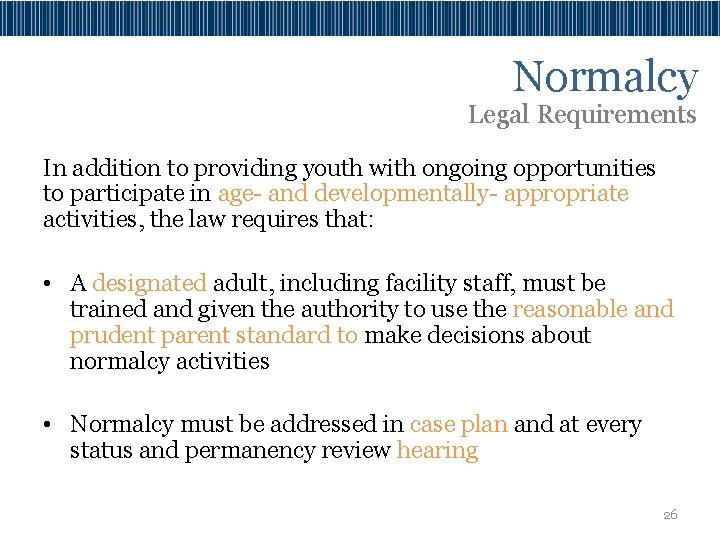 Normalcy
Legal Requirements

In addition to providing youth with ongoing opportunities to participate in age- and developmentally- appropriate activities, the law requires that:

• A designated adult, including facility staff, must be trained and given the authority to use the reasonable and prudent parent standard to make decisions about normalcy activities

• Normalcy must be addressed in case plan and at every status and permanency review hearing

26